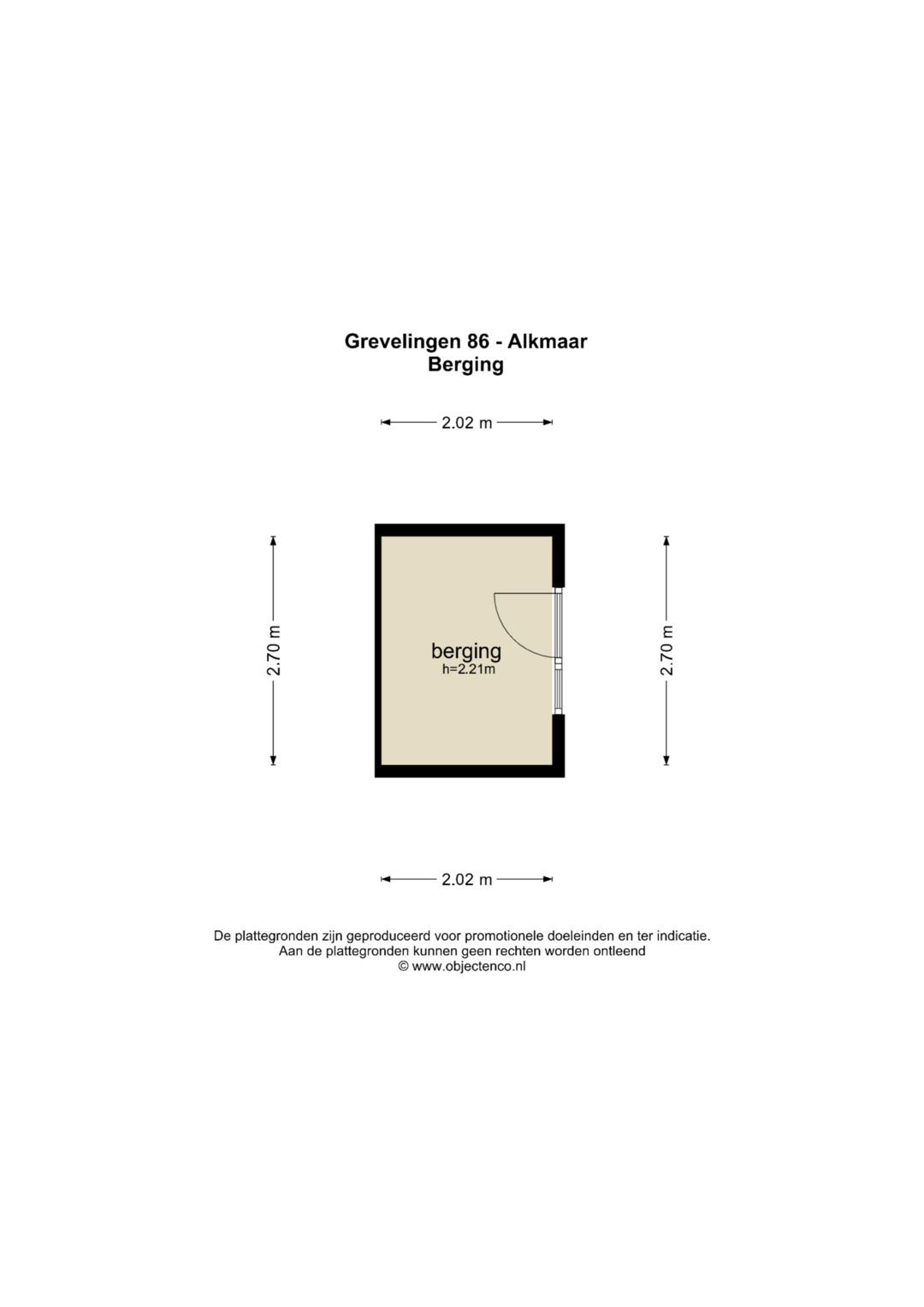 Grevelingen 86 - Alkmaar
Berging

2.02 m

2.70 m

berging
h=2.21m

2.70 m

2.02 m

De plattegronden zijn geproduceerd voor promotionele doeleinden en ter indicatie.
Aan de plattegronden kunnen geen rechten worden ontleend
© www.objectenco.nl